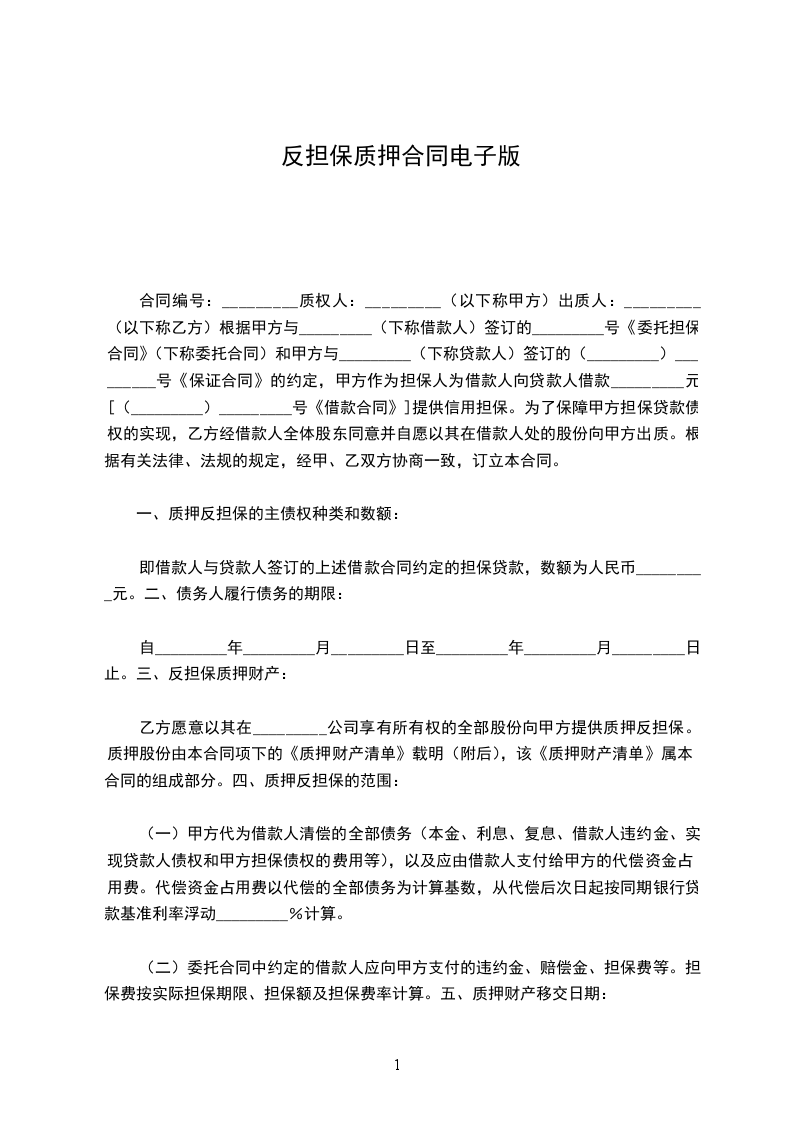 反担保质押合同电子版

合同编号：_________质权人：_________（以下称甲方）出质人：_________（以下称乙方）根据甲方与_________（下称借款人）签订的_________号《委托担保合同》（下称委托合同）和甲方与_________（下称贷款人）签订的（_________）_________号《保证合同》的约定，甲方作为担保人为借款人向贷款人借款_________元［（_________）_________号《借款合同》］提供信用担保。为了保障甲方担保贷款债权的实现，乙方经借款人全体股东同意并自愿以其在借款人处的股份向甲方出质。根据有关法律、法规的规定，经甲、乙双方协商一致，订立本合同。

一、质押反担保的主债权种类和数额：

即借款人与贷款人签订的上述借款合同约定的担保贷款，数额为人民币_________元。二、债务人履行债务的期限：

自_________年_________月_________日至_________年_________月_________日止。三、反担保质押财产：

乙方愿意以其在_________公司享有所有权的全部股份向甲方提供质押反担保。质押股份由本合同项下的《质押财产清单》载明（附后），该《质押财产清单》属本合同的组成部分。四、质押反担保的范围：

（一）甲方代为借款人清偿的全部债务（本金、利息、复息、借款人违约金、实现贷款人债权和甲方担保债权的费用等），以及应由借款人支付给甲方的代偿资金占用费。代偿资金占用费以代偿的全部债务为计算基数，从代偿后次日起按同期银行贷款基准利率浮动_________%计算。

（二）委托合同中约定的借款人应向甲方支付的违约金、赔偿金、担保费等。担保费按实际担保期限、担保额及担保费率计算。五、质押财产移交日期：

1